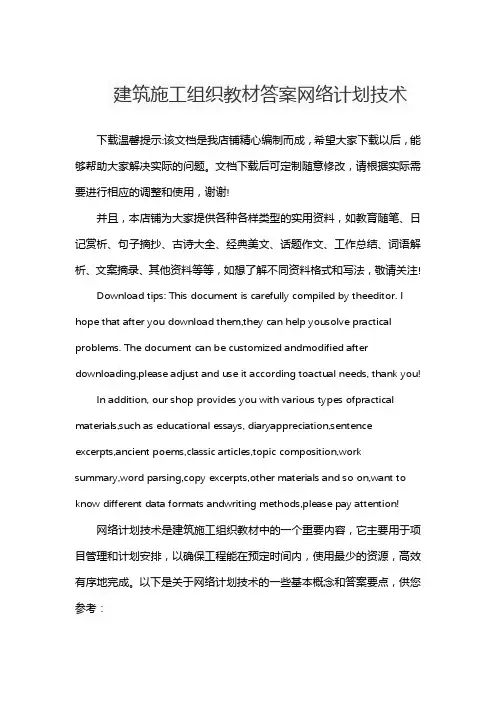 建筑施工组织教材答案网络计划技术

下载温馨提示:该文档是我店铺精心编制而成，希望大家下载以后，能够帮助大家解决实际的问题。文档下载后可定制随意修改，请根据实际需要进行相应的调整和使用，谢谢!

并且，本店铺为大家提供各种各样类型的实用资料，如教育随笔、日记赏析、句子摘抄、古诗大全、经典美文、话题作文、工作总结、词语解析、文案摘录、其他资料等等，如想了解不同资料格式和写法，敬请关注!

Download tips: This document is carefully compiled by theeditor. I hope that after you download them,they can help yousolve practical problems. The document can be customized andmodified after downloading,please adjust and use it according toactual needs, thank you!

In addition, our shop provides you with various types ofpractical materials,such as educational essays, diaryappreciation,sentence excerpts,ancient poems,classic articles,topic composition,work summary,word parsing,copy excerpts,other materials and so on,want to know different data formats andwriting methods,please pay attention!

网络计划技术是建筑施工组织教材中的一个重要内容，它主要用于项目管理和计划安排，以确保工程能在预定时间内，使用最少的资源，高效有序地完成。以下是关于网络计划技术的一些基本概念和答案要点，供您参考：